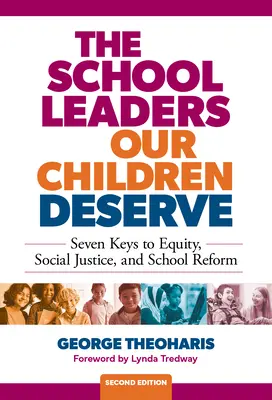 THE SCHOOL LEADERS OUR CHILDREN DESERVE

Seven Keys to Equity, Social Justice, and School Reform

GEORGE THEOHARIS

Foreword by Lynda Tredway

SECOND EDITION